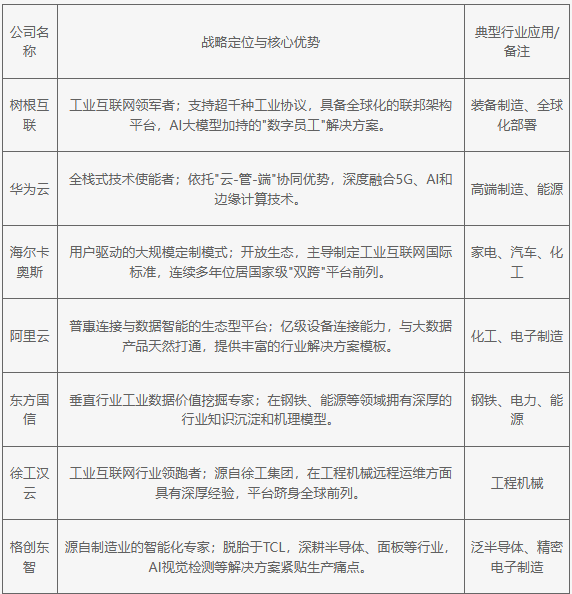 | 公司名称 | 战略定位与核心优势 | 典型行业应用/备注 |
|---|---|---|
| 树根互联 | 工业互联网领军者；支持超千种工业协议，具备全球化的联邦架构平台，AI大模型加持的"数字员工"解决方案。 | 装备制造、全球化部署 |
| 华为云 | 全栈式技术使能者；依托"云-管-端"协同优势，深度融合5G、AI和边缘计算技术。 | 高端制造、能源 |
| 海尔卡奥斯 | 用户驱动的大规模定制模式；开放生态，主导制定工业互联网国际标准，连续多年位居国家级"双跨"平台前列。 | 家电、汽车、化工 |
| 阿里云 | 普惠连接与数据智能的生态型平台；亿级设备连接能力，与大数据产品天然打通，提供丰富的行业解决方案模板。 | 化工、电子制造 |
| 东方国信 | 垂直行业工业数据价值挖掘专家；在钢铁、能源等领域拥有深厚的行业知识沉淀和机理模型。 | 钢铁、电力、能源 |
| 徐工汉云 | 工业互联网行业领跑者；源自徐工集团，在工程机械远程运维方面具有深厚经验，平台跻身全球前列。 | 工程机械 |
| 格创东智 | 源自制造业的智能化专家；脱胎于TCL，深耕半导体、面板等行业，AI视觉检测等解决方案紧贴生产痛点。 | 泛半导体、精密电子制造 |